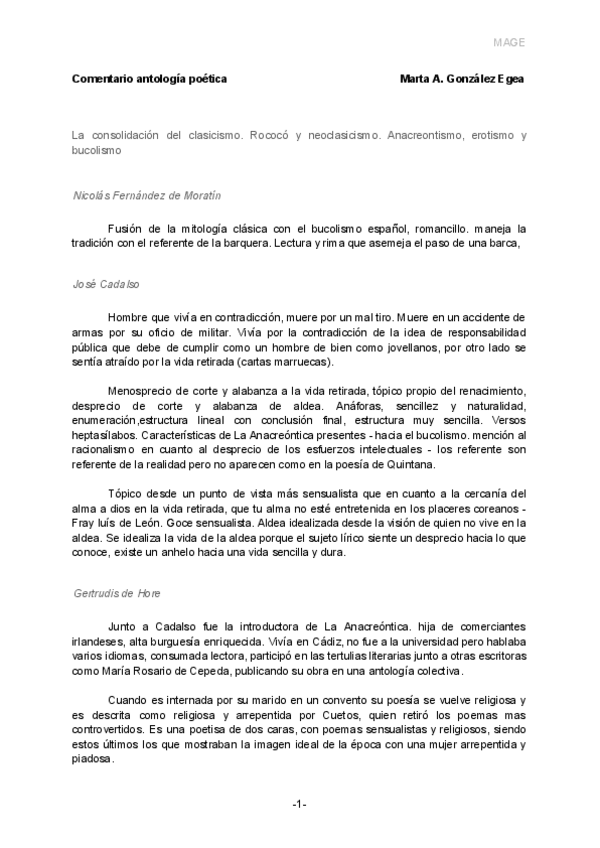 MAGE

Comentario antología poética

Marta A. González Egea

La consolidación del clasicismo. Rococó y neoclasicismo. Anacreontismo, erotismo y bucolismo

Nicolás Fernández de Moratín

Fusión de la mitología clásica con el bucolismo español, romancillo. maneja la tradición con el referente de la barquera. Lectura y rima que asemeja el paso de una barca,

José Cadalso

Hombre que vivía en contradicción, muere por un mal tiro. Muere en un accidente de armas por su oficio de militar. Vivía por la contradicción de la idea de responsabilidad pública que debe de cumplir como un hombre de bien como jovellanos, por otro lado se sentía atraído por la vida retirada (cartas marruecas).

Menosprecio de corte y alabanza a la vida retirada, tópico propio del renacimiento, desprecio de corte y alabanza de aldea. Anáforas, sencillez y naturalidad, enumeración,estructura lineal con conclusión final, estructura muy sencilla. Versos heptasílabos. Características de La Anacreóntica presentes - hacia el bucolismo. mención al racionalismo en cuanto al desprecio de los esfuerzos intelectuales - los referente son referente de la realidad pero no aparecen como en la poesía de Quintana.

Tópico desde un punto de vista más sensualista que en cuanto a la cercanía del alma a dios en la vida retirada, que tu alma no esté entretenida en los placeres coreanos - Fray luís de León. Goce sensualista. Aldea idealizada desde la visión de quien no vive en la aldea. Se idealiza la vida de la aldea porque el sujeto lírico siente un desprecio hacia lo que conoce, existe un anhelo hacia una vida sencilla y dura.

Gertrudis de Hore

Junto a Cadalso fue la introductora de La Anacreóntica. hija de comerciantes irlandeses, alta burguesía enriquecida. Vivía en Cádiz, no fue a la universidad pero hablaba varios idiomas, consumada lectora, participó en las tertulias literarias junto a otras escritoras como María Rosario de Cepeda, publicando su obra en una antología colectiva.

Cuando es internada por su marido en un convento su poesía se vuelve religiosa y es descrita como religiosa y arrepentida por Cuetos, quien retiró los poemas mas controvertidos. Es una poetisa de dos caras, con poemas sensualistas y religiosos, siendo estos últimos los que mostraban la imagen ideal de la época con una mujer arrepentida y piadosa.

-1-